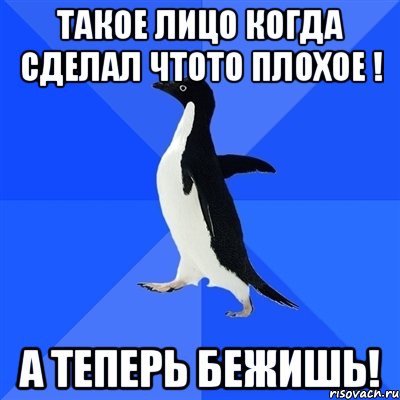 ТАКОЕ ЛИЦО КОГДА СДЕЛАЛ ЧТОТО ПЛОХОЕ !

А ТЕПЕРЬ БЕЖИШЬ!

risovach.ru